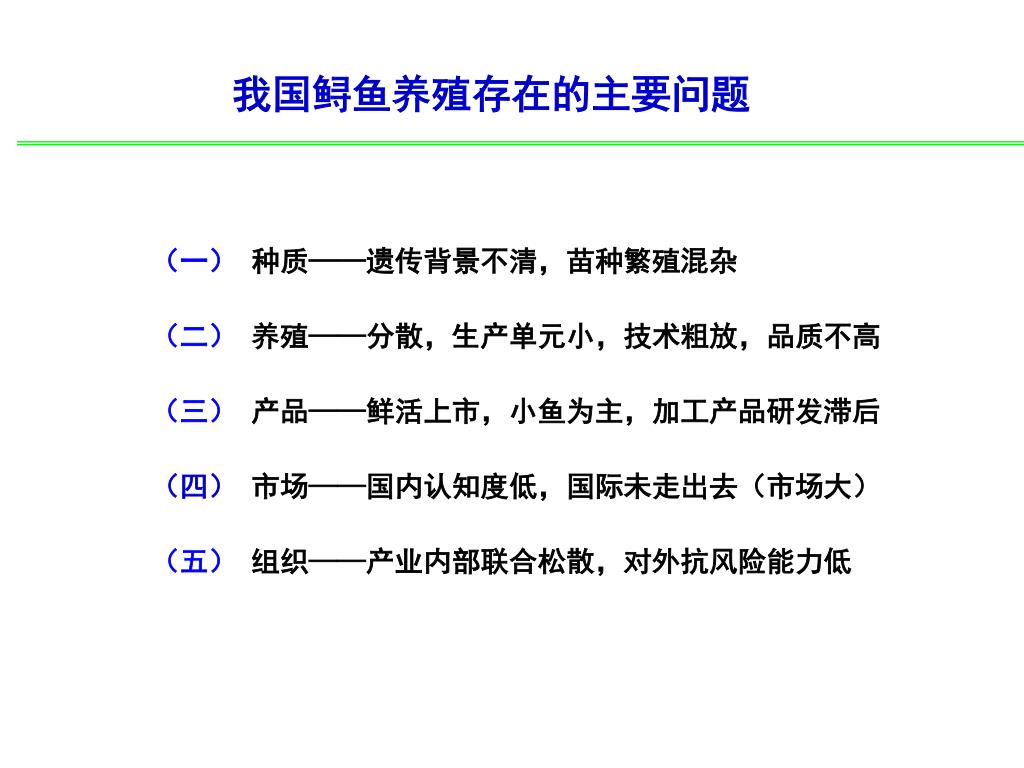 我国鲟鱼养殖存在的主要问题

（一） 种质——遗传背景不清，苗种繁殖混杂

（二） 养殖——分散，生产单元小，技术粗放，品质不高

（三） 产品——鲜活上市，小鱼为主，加工产品研发滞后

（四） 市场——国内认知度低，国际未走出去（市场大）

（五） 组织——产业内部联合松散，对外抗风险能力低